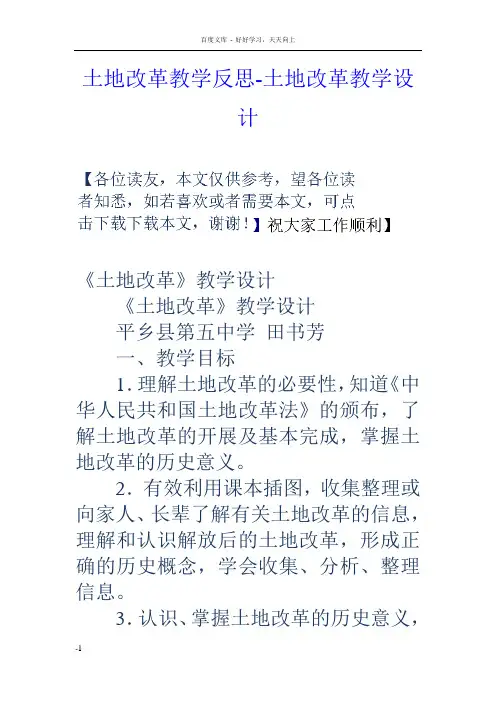 百度文库 - 好好学习，天天向上

土地改革教学反思-土地改革教学设计

【各位读友，本文仅供参考，望各位读者知悉，如若喜欢或者需要本文，可点击下载下载本文，谢谢！】祝大家工作顺利】

《土地改革》教学设计

《土地改革》教学设计

平乡县第五中学 田书芳

一、教学目标

1. 理解土地改革的必要性，知道《中华人民共和国土地改革法》的颁布，了解土地改革的开展及基本完成，掌握土地改革的历史意义。

2. 有效利用课本插图，收集整理或向家人、长辈了解有关土地改革的信息，理解和认识解放后的土地改革，形成正确的历史概念，学会收集、分析、整理信息。

3. 认识、掌握土地改革的历史意义，

-1